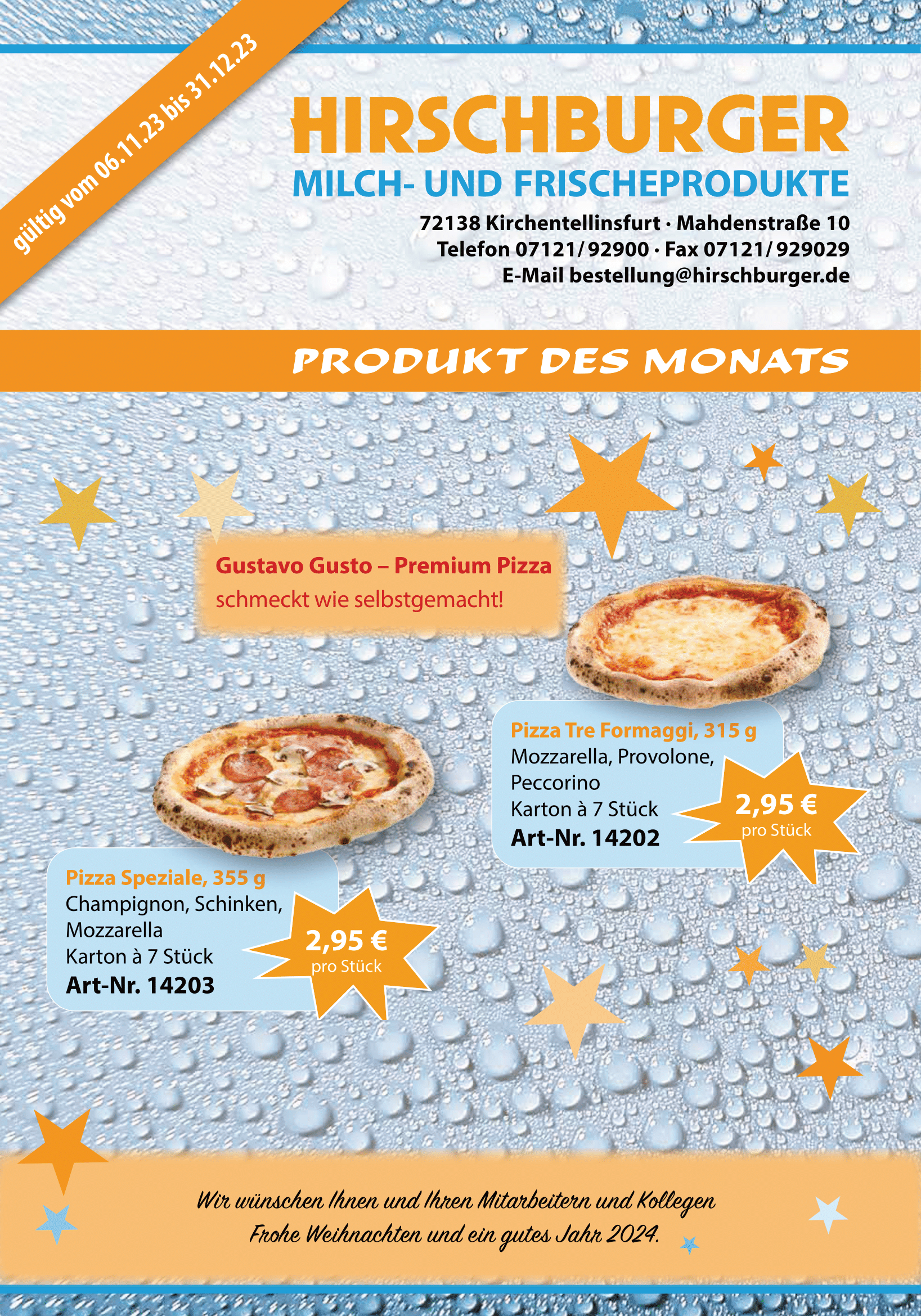 gültig vom 06.11.23 bis 31.12.23

HIRSCHBURGER
MILCH- UND FRISCHEPRODUKTE

72138 Kirchentellinsfurt · Mahdenstraße 10
Telefon 07121/ 92900 · Fax 07121/ 929029
E-Mail bestellung@hirschburger.de

PRODUKT DES MONATS

Gustavo Gusto – Premium Pizza
schmeckt wie selbstgemacht!

Pizza Tre Formaggi, 315 g
Mozzarella, Provolone, Peccorino
Karton à 7 Stück
Art-Nr. 14202

2,95 €
pro Stück

Pizza Speziale, 355 g
Champignon, Schinken, Mozzarella
Karton à 7 Stück
Art-Nr. 14203

2,95 €
pro Stück

Wir wünschen Ihnen und Ihren Mitarbeitern und Kollegen
Frohe Weihnachten und ein gutes Jahr 2024.